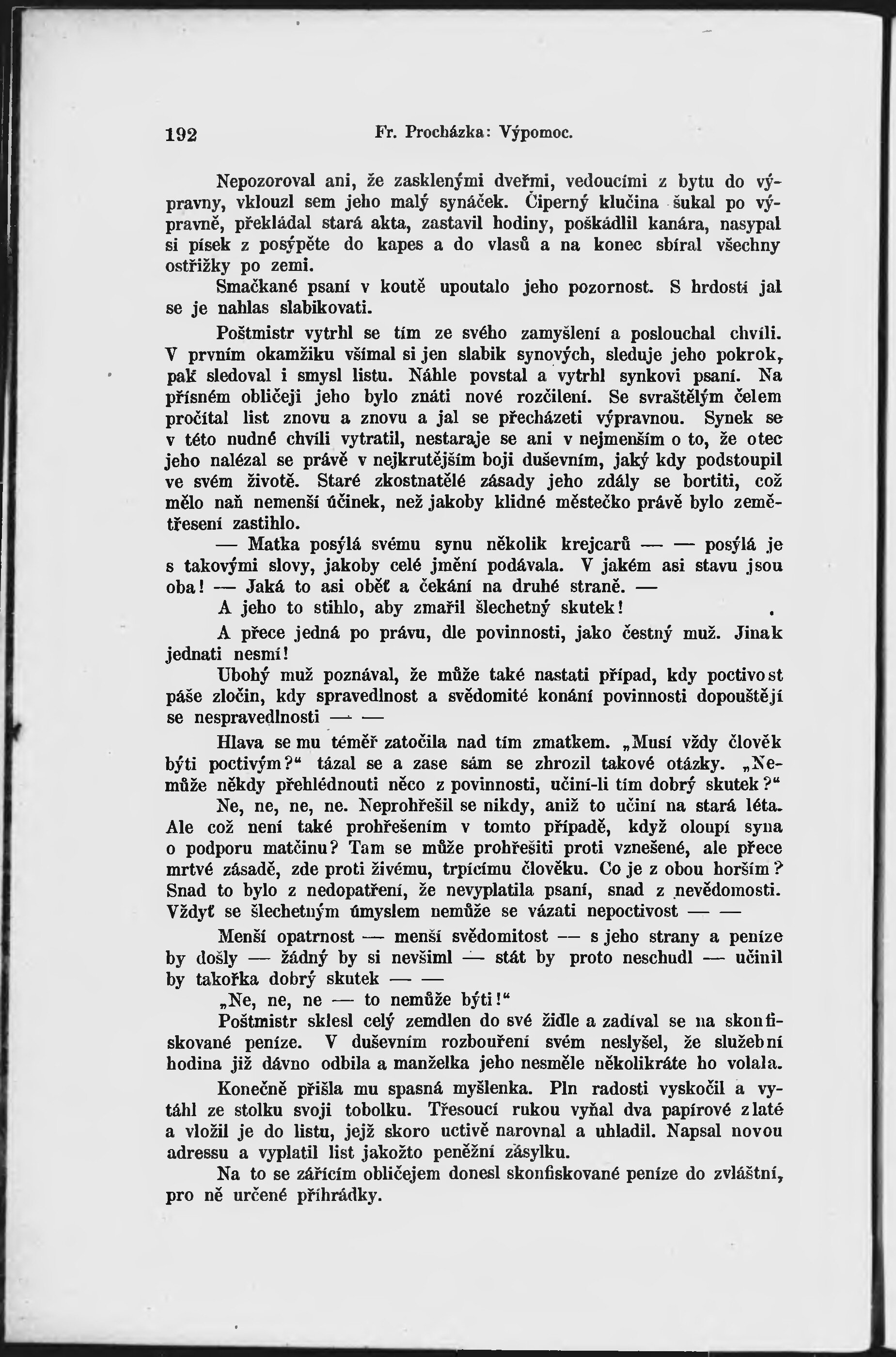 192 Fr. Procházka: Výpomoc.

Nepozoroval ani, že zasklenými dveřmi, vedoucími z bytu do výpravny, vklouzl sem jeho malý synáček. Čiperný klučina šukal po výpravně, překládal stará akta, zastavil hodiny, poškádlil kanára, nasypal si písek z posýpěte do kapes a do vlasů a na konec sbíral všechny ostřižky po zemi.

Smačkané psaní v koutě upoutalo jeho pozornost. S hrdostí jal se je nahlas slabikovati.

Poštmistr vytrhl se tím ze svého zamyšlení a poslouchal chvíli. V prvním okamžiku všímal si jen slabik synových, sleduje jeho pokrok, pak sledoval i smysl listu. Náhle povstal a vytrhl synkovi psaní. Na přísném obličeji jeho bylo znáti nové rozčilení. Se svraštělým čelem pročítal list znovu a znovu a jal se přecházeti výpravnou. Synek se v této nudné chvíli vytratil, nestaraje se ani v nejmenším o to, že otec jeho nalézal se právě v nejkrutějším boji duševním, jaký kdy podstoupil ve svém životě. Staré zkostnatělé zásady jeho zdály se bortiti, což mělo naň nemenší účinek, než jakoby klidné městečko právě bylo zemětřesení zastihlo.

— Matka posýlá svému synu několik krejcarů — — posýlá je s takovými slovy, jakoby celé jmění podávala. V jakém asi stavu jsou oba! — Jaká to asi oběť a čekání na druhé straně. —

A jeho to stihlo, aby zmařil šlechetný skutek!

A přece jedná po právu, dle povinnosti, jako čestný muž. Jinak jednati nesmí!

Ubohý muž poznával, že může také nastati případ, kdy poctivost páše zločin, kdy spravedlnost a svědomité konání povinnosti dopouštějí se nespravedlnosti — —

Hlava se mu téměř zatočila nad tím zmatkem. „Musí vždy člověk býti poctivým?“ tázal se a zase sám se zhrozil takové otázky. „Nemůže někdy přehlédnouti něco z povinnosti, učiní-li tím dobrý skutek?“

Ne, ne, ne, ne. Neprohřešil se nikdy, aniž to učiní na stará léta. Ale což není také prohřešením v tomto případě, když oloupí syna o podporu matčinu? Tam se může prohřešiti proti vznešené, ale přece mrtvé zásadě, zde proti živému, trpícímu člověku. Co je z obou horším? Snad to bylo z nedopatření, že nevyplatila psaní, snad z nevědomosti. Vždyť se šlechetným úmyslem nemůže se vázati nepoctivost — —

Menší opatrnost — menší svědomitost — s jeho strany a peníze by došly — žádný by si nevšiml — stát by proto neschudl — učinil by takořka dobrý skutek — —

„Ne, ne, ne — to nemůže býti!“

Poštmistr sklesl celý zemdlen do své židle a zadíval se na skonfiskované peníze. V duševním rozbouření svém neslyšel, že služební hodina již dávno odbila a manželka jeho nesměle několikráte ho volala.

Konečně přišla mu spasná myšlenka. Pln radosti vyskočil a vytáhl ze stolku svoji tobolku. Třesoucí rukou vyňal dva papírové zlaté a vložil je do listu, jejž skoro uctivě narovnal a uhladil. Napsal novou adressu a vyplatil list jakožto peněžní zásylku.

Na to se zářícím obličejem donesl skonfiskované peníze do zvláštní, pro ně určené přihrádky.